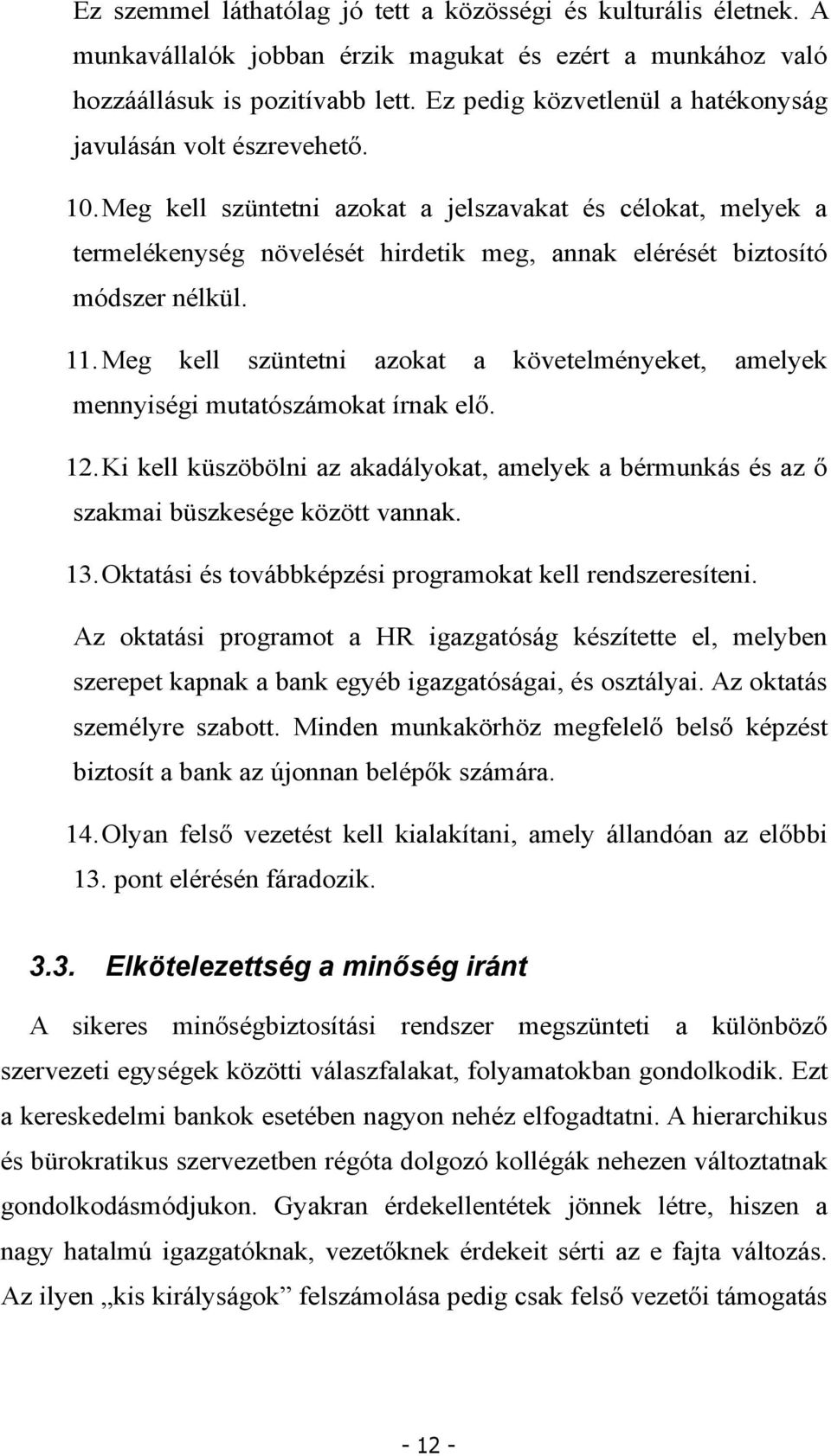 Ez szemmel láthatólag jó tett a közösségi és kulturális életnek. A munkavállalók jobban érzik magukat és ezért a munkához való hozzáállásuk is pozitívabb lett. Ez pedig közvetlenül a hatékonyság javulásán volt észrevehető.

10. Meg kell szüntetni azokat a jelszavakat és célokat, melyek a termelékenység növelését hirdetik meg, annak elérését biztosító módszer nélkül.

11. Meg kell szüntetni azokat a követelményeket, amelyek mennyiségi mutatószámokat írnak elő.

12. Ki kell küszöbölni az akadályokat, amelyek a bérmunkás és az ő szakmai büszkesége között vannak.

13. Oktatási és továbbképzési programokat kell rendszeresíteni.

Az oktatási programot a HR igazgatóság készítette el, melyben szerepet kapnak a bank egyéb igazgatóságai, és osztályai. Az oktatás személyre szabott. Minden munkakörhöz megfelelő belső képzést biztosít a bank az újonnan belépők számára.

14. Olyan felső vezetést kell kialakítani, amely állandóan az előbbi 13. pont elérésén fáradozik.

3.3. Elkötelezettség a minőség iránt

A sikeres minőségbiztosítási rendszer megszünteti a különböző szervezeti egységek közötti válaszfalakat, folyamatokban gondolkodik. Ezt a kereskedelmi bankok esetében nagyon nehéz elfogadtatni. A hierarchikus és bürokratikus szervezetben régóta dolgozó kollégák nehezen változtatnak gondolkodásmódjukon. Gyakran érdekellentétek jönnek létre, hiszen a nagy hatalmú igazgatóknak, vezetőknek érdekeit sérti az e fajta változás. Az ilyen „kis királyságok” felszámolása pedig csak felső vezetői támogatás

- 12 -